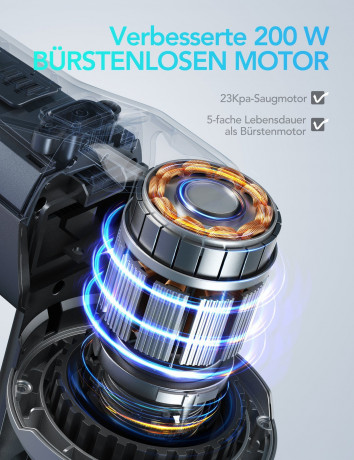 Verbesserte 200 W
BÜRSTENLOSEN MOTOR

23Kpa-Saugmotor

5-fache Lebensdauer als Bürstenmotor